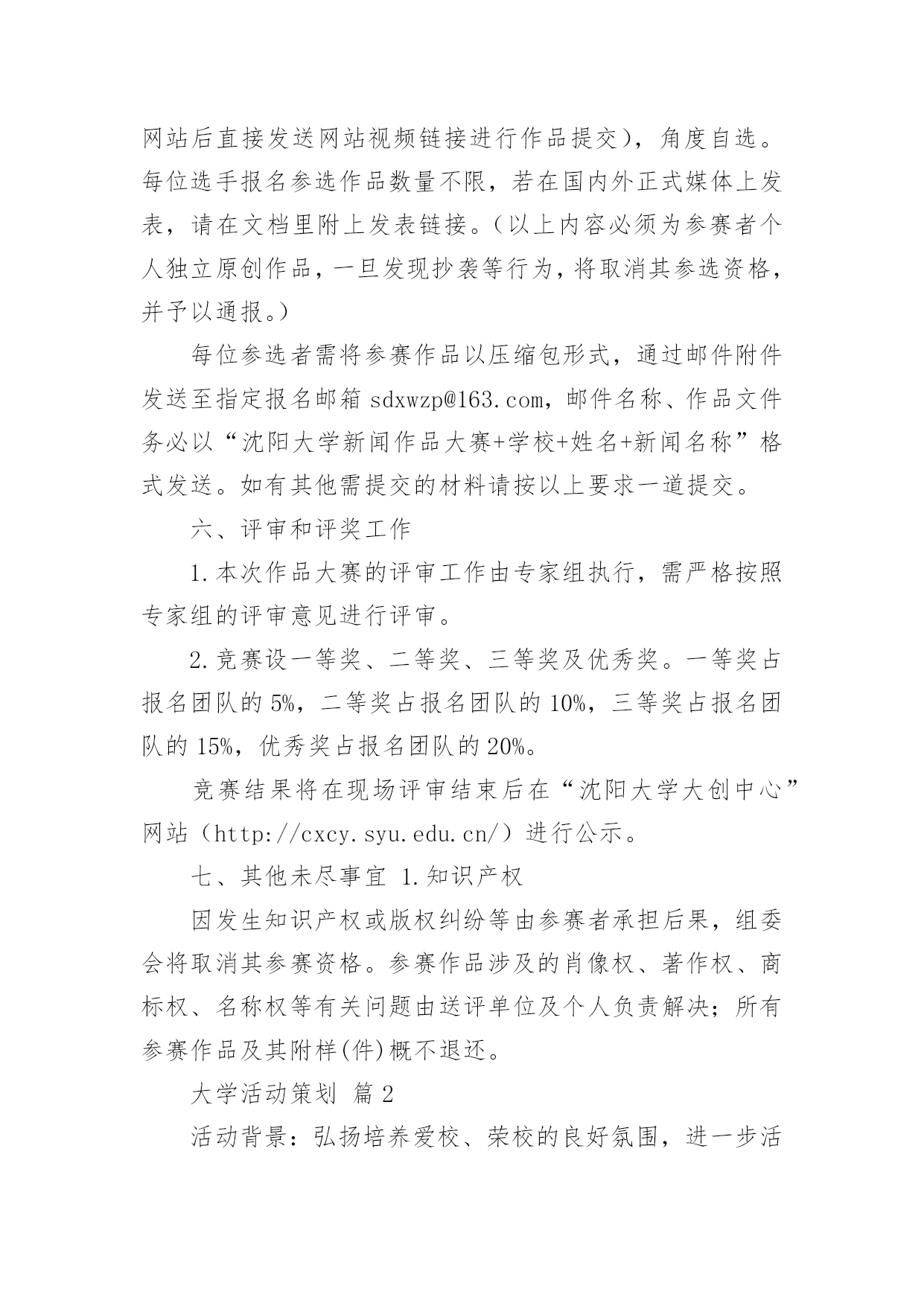 网站后直接发送网站视频链接进行作品提交），角度自选。每位选手报名参选作品数量不限，若在国内外正式媒体上发表，请在文档里附上发表链接。（以上内容必须为参赛者个人独立原创作品，一旦发现抄袭等行为，将取消其参选资格，并予以通报。）

每位参选者需将参赛作品以压缩包形式，通过邮件附件发送至指定报名邮箱 sdxwzp@163.com，邮件名称、作品文件务必以“沈阳大学新闻作品大赛+学校+姓名+新闻名称”格式发送。如有其他需提交的材料请按以上要求一道提交。

六、评审和评奖工作

1.本次作品大赛的评审工作由专家组执行，需严格按照专家组的评审意见进行评审。

2.竞赛设一等奖、二等奖、三等奖及优秀奖。一等奖占报名团队的 5%，二等奖占报名团队的 10%，三等奖占报名团队的 15%，优秀奖占报名团队的 20%。

竞赛结果将在现场评审结束后在“沈阳大学大创中心”网站（http://cxcy.syu.edu.cn/）进行公示。

七、其他未尽事宜 1.知识产权

因发生知识产权或版权纠纷等由参赛者承担后果，组委会将取消其参赛资格。参赛作品涉及的肖像权、著作权、商标权、名称权等有关问题由送评单位及个人负责解决；所有参赛作品及其附样(件)概不退还。

大学活动策划 篇 2

活动背景：弘扬培养爱校、荣校的良好氛围，进一步活